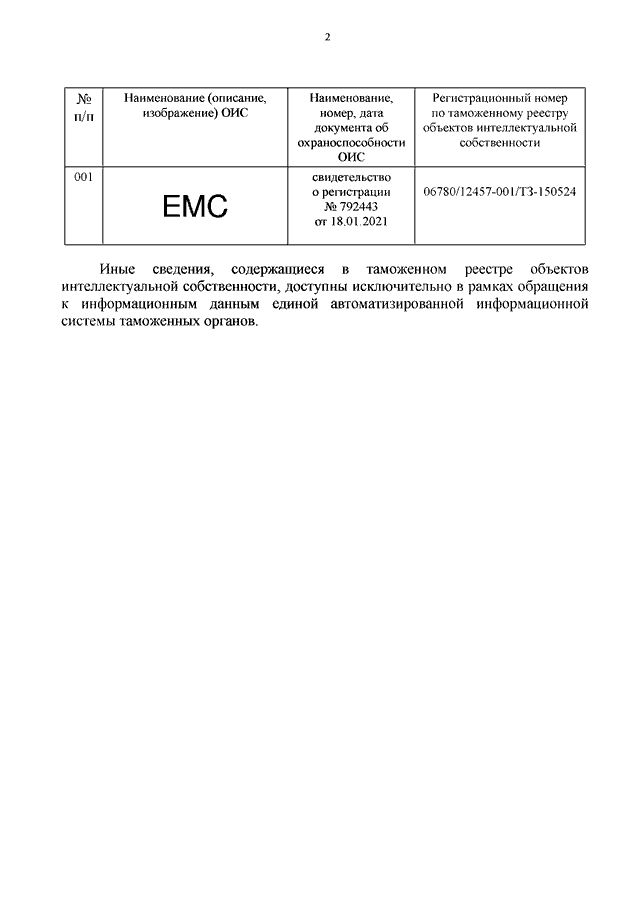 2

| № п/п | Наименование (описание, изображение) ОИС | Наименование, номер, дата документа об охраноспособности ОИС | Регистрационный номер по таможенному реестру объектов интеллектуальной собственности |
|---|---|---|---|
| 001 | EMC | свидетельство о регистрации № 792443 от 18.01.2021 | 06780/12457-001/ТЗ-150524 |

Иные сведения, содержащиеся в таможенном реестре объектов интеллектуальной собственности, доступны исключительно в рамках обращения к информационным данным единой автоматизированной информационной системы таможенных органов.